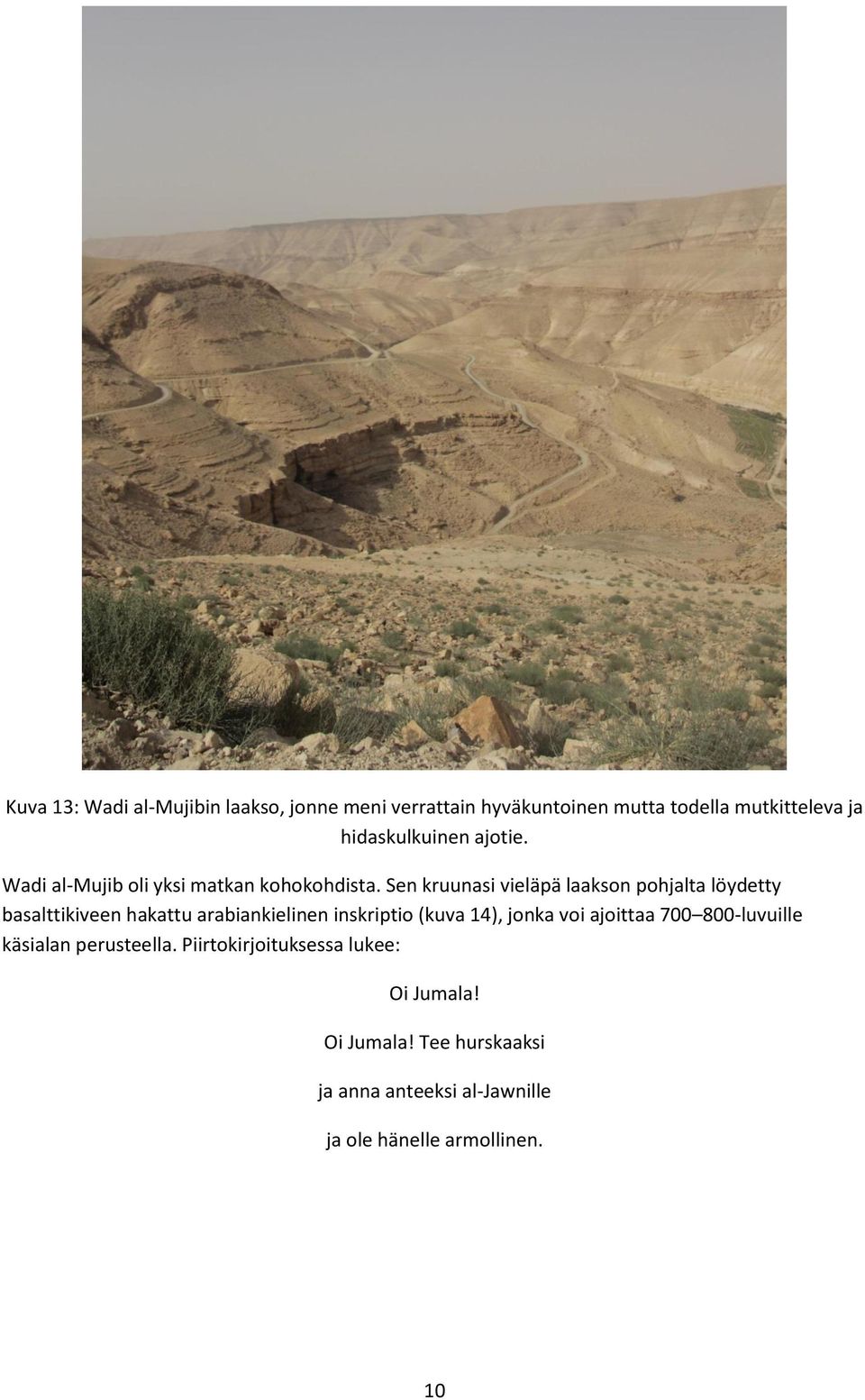 Kuva 13: Wadi al-Mujibin laakso, jonne meni verrattain hyväkuntoinen mutta todella mutkitteleva ja hidaskulkuinen ajotie.

Wadi al-Mujib oli yksi matkan kohokohdista. Sen kruunasi vieläpä laakson pohjalta löydetty basalttikiveen hakattu arabiankielinen inskriptio (kuva 14), jonka voi ajoittaa 700–800-luvuille käsialan perusteella. Piirtokirjoituksessa lukee:

Oi Jumala!

Oi Jumala! Tee hurskaaksi

ja anna anteeksi al-Jawnille

ja ole hänelle armollinen.

10